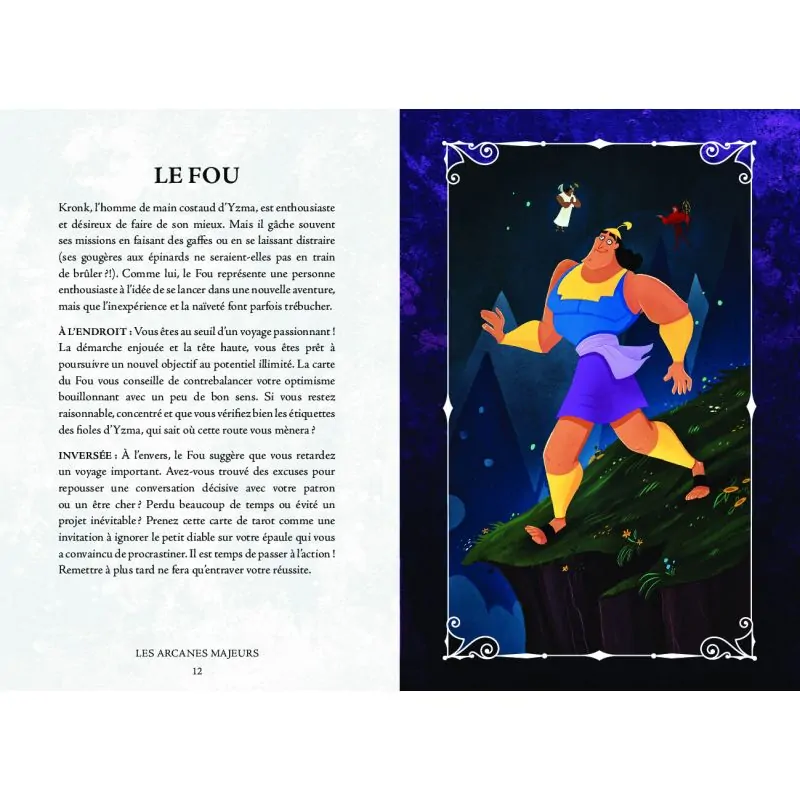 LE FOU

Kronk, l'homme de main costaud d'Yzma, est enthousiaste et désireux de faire de son mieux. Mais il gâche souvent ses missions en faisant des gaffes ou en se laissant distraire (ses gougères aux épinards ne seraient-elles pas en train de brûler ?!). Comme lui, le Fou représente une personne enthousiaste à l'idée de se lancer dans une nouvelle aventure, mais que l'inexpérience et la naïveté font parfois trébucher.

À L'ENDROIT : Vous êtes au seuil d'un voyage passionnant ! La démarche enjouée et la tête haute, vous êtes prêt à poursuivre un nouvel objectif au potentiel illimité. La carte du Fou vous conseille de contrebalancer votre optimisme bouillonnant avec un peu de bon sens. Si vous restez raisonnable, concentré et que vous vérifiez bien les étiquettes des fioles d'Yzma, qui sait où cette route vous mènera ?

INVERSÉE : À l'envers, le Fou suggère que vous retardez un voyage important. Avez-vous trouvé des excuses pour repousser une conversation décisive avec votre patron ou un être cher ? Perdu beaucoup de temps ou évité un projet inévitable ? Prenez cette carte de tarot comme une invitation à ignorer le petit diable sur votre épaule qui vous a convaincu de procrastiner. Il est temps de passer à l'action ! Remettre à plus tard ne fera qu'entraver votre réussite.

LES ARCANES MAJEURS
12